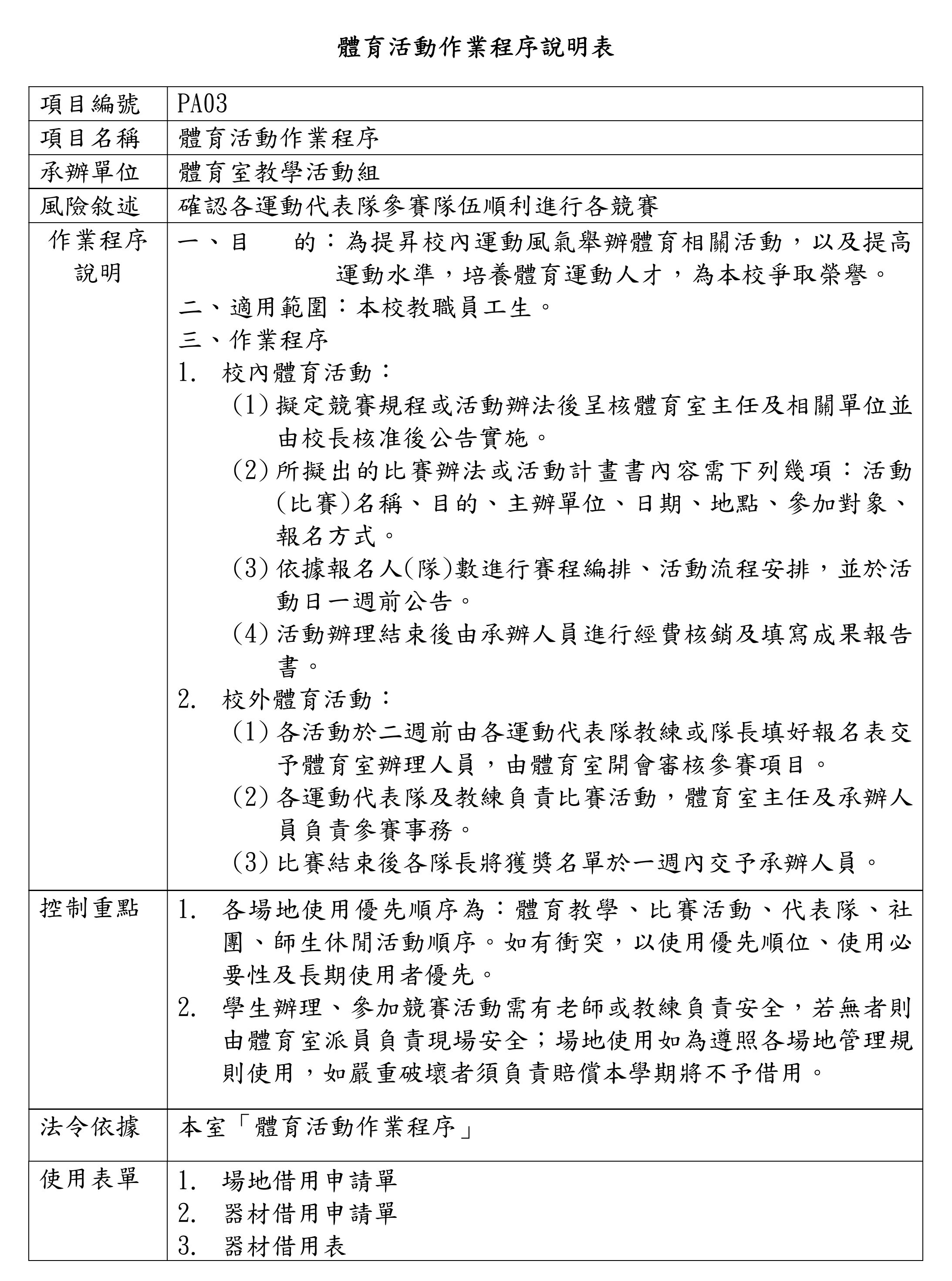 體育活動作業程序說明表

| 項目編號 | PA03 |
|---|---|
| 項目名稱 | 體育活動作業程序 |
| 承辦單位 | 體育室教學活動組 |
| 風險敘述 | 確認各運動代表隊參賽隊伍順利進行各競賽 |
| 作業程序說明 | 一、目　　的：為提昇校內運動風氣舉辦體育相關活動，以及提高運動水準，培養體育運動人才，為本校爭取榮譽。<br>二、適用範圍：本校教職員工生。<br>三、作業程序<br>1. 校內體育活動：<br>(1) 擬定競賽規程或活動辦法後呈核體育室主任及相關單位並由校長核准後公告實施。<br>(2) 所擬出的比賽辦法或活動計畫書內容需下列幾項：活動(比賽)名稱、目的、主辦單位、日期、地點、參加對象、報名方式。<br>(3) 依據報名人(隊)數進行賽程編排、活動流程安排，並於活動日一週前公告。<br>(4) 活動辦理結束後由承辦人員進行經費核銷及填寫成果報告書。<br>2. 校外體育活動：<br>(1) 各活動於二週前由各運動代表隊教練或隊長填好報名表交予體育室辦理人員，由體育室開會審核參賽項目。<br>(2) 各運動代表隊及教練負責比賽活動，體育室主任及承辦人員負責參賽事務。<br>(3) 比賽結束後各隊長將獲獎名單於一週內交予承辦人員。 |
| 控制重點 | 1. 各場地使用優先順序為：體育教學、比賽活動、代表隊、社團、師生休閒活動順序。如有衝突，以使用優先順位、使用必要性及長期使用者優先。<br>2. 學生辦理、參加競賽活動需有老師或教練負責安全，若無者則由體育室派員負責現場安全；場地使用如為遵照各場地管理規則使用，如嚴重破壞者須負責賠償本學期將不予借用。 |
| 法令依據 | 本室「體育活動作業程序」 |
| 使用表單 | 1. 場地借用申請單<br>2. 器材借用申請單<br>3. 器材借用表 |